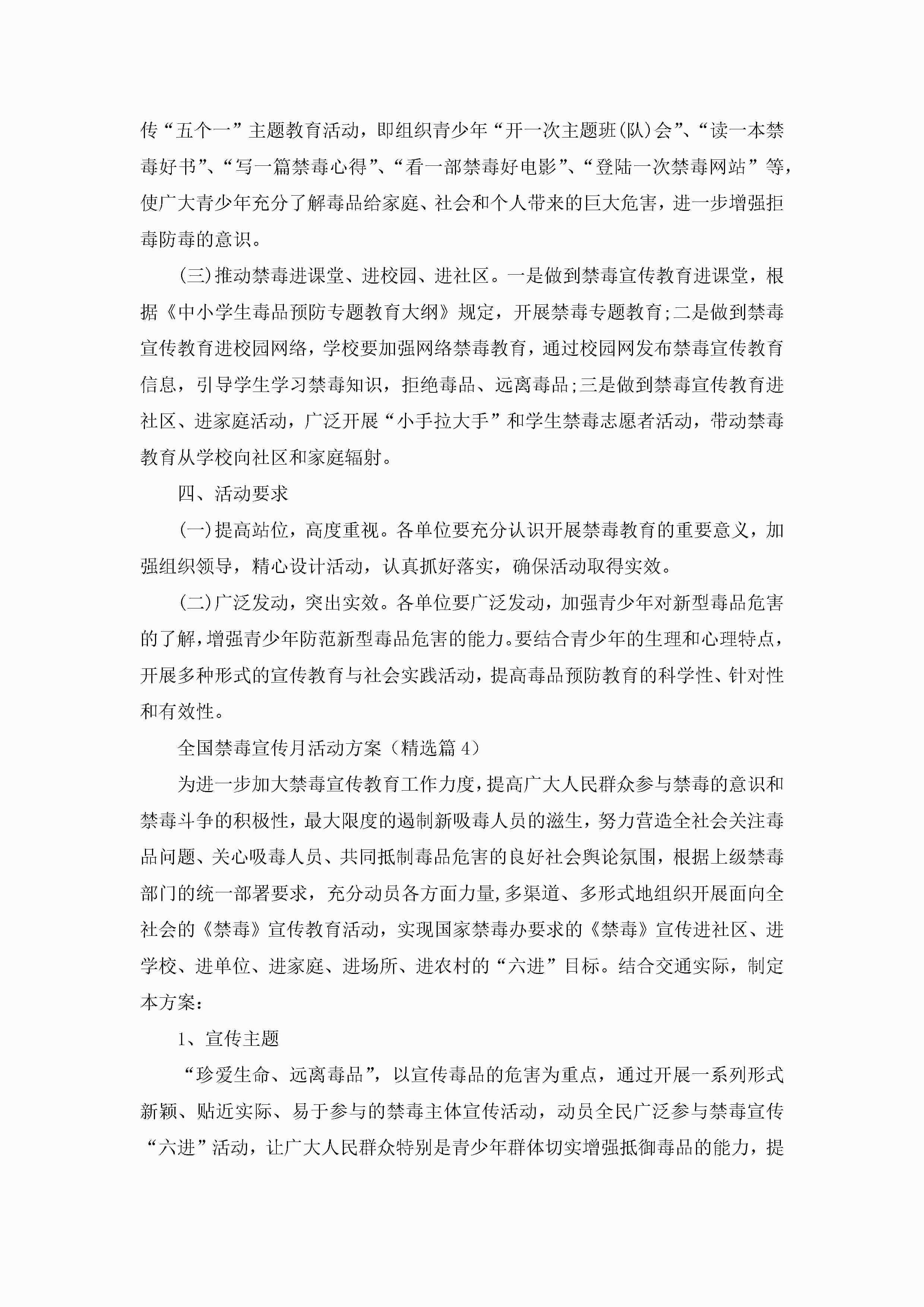 传“五个一”主题教育活动，即组织青少年“开一次主题班(队)会”、“读一本禁毒好书”、“写一篇禁毒心得”、“看一部禁毒好电影”、“登陆一次禁毒网站”等，使广大青少年充分了解毒品给家庭、社会和个人带来的巨大危害，进一步增强拒毒防毒的意识。

(三)推动禁毒进课堂、进校园、进社区。一是做到禁毒宣传教育进课堂，根据《中小学生毒品预防专题教育大纲》规定，开展禁毒专题教育;二是做到禁毒宣传教育进校园网络，学校要加强网络禁毒教育，通过校园网发布禁毒宣传教育信息，引导学生学习禁毒知识，拒绝毒品、远离毒品;三是做到禁毒宣传教育进社区、进家庭活动，广泛开展“小手拉大手”和学生禁毒志愿者活动，带动禁毒教育从学校向社区和家庭辐射。

四、活动要求

(一)提高站位，高度重视。各单位要充分认识开展禁毒教育的重要意义，加强组织领导，精心设计活动，认真抓好落实，确保活动取得实效。

(二)广泛发动，突出实效。各单位要广泛发动，加强青少年对新型毒品危害的了解，增强青少年防范新型毒品危害的能力。要结合青少年的生理和心理特点，开展多种形式的宣传教育与社会实践活动，提高毒品预防教育的科学性、针对性和有效性。

全国禁毒宣传月活动方案（精选篇 4）

为进一步加大禁毒宣传教育工作力度，提高广大人民群众参与禁毒的意识和禁毒斗争的积极性，最大限度的遏制新吸毒人员的滋生，努力营造全社会关注毒品问题、关心吸毒人员、共同抵制毒品危害的良好社会舆论氛围，根据上级禁毒部门的统一部署要求，充分动员各方面力量,多渠道、多形式地组织开展面向全社会的《禁毒》宣传教育活动，实现国家禁毒办要求的《禁毒》宣传进社区、进学校、进单位、进家庭、进场所、进农村的“六进”目标。结合交通实际，制定本方案:

1、宣传主题

“珍爱生命、远离毒品”，以宣传毒品的危害为重点，通过开展一系列形式新颖、贴近实际、易于参与的禁毒主体宣传活动，动员全民广泛参与禁毒宣传“六进”活动，让广大人民群众特别是青少年群体切实增强抵御毒品的能力，提